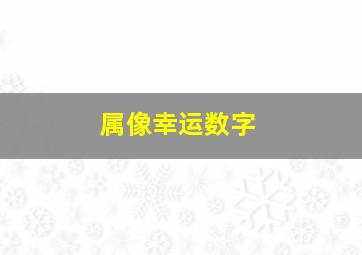 属像幸运数字